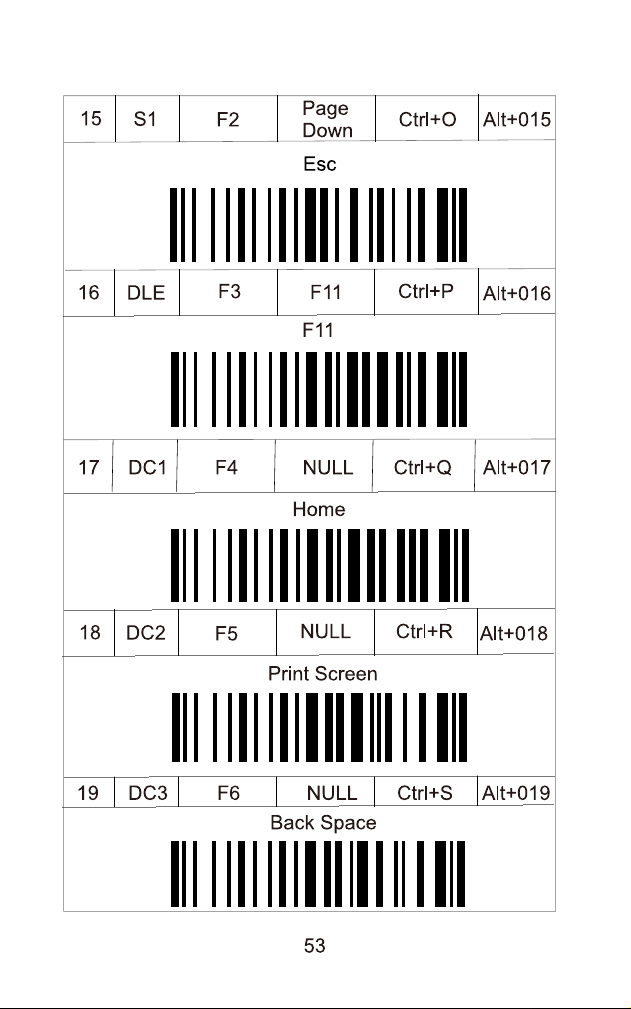 | 15 | S1 | F2 | Page Down | Ctrl+O | Alt+015 |
|---|---|---|---|---|---|
| Esc | | | | | |
| 16 | DLE | F3 | F11 | Ctrl+P | Alt+016 |
| F11 | | | | | |
| 17 | DC1 | F4 | NULL | Ctrl+Q | Alt+017 |
| Home | | | | | |
| 18 | DC2 | F5 | NULL | Ctrl+R | Alt+018 |
| Print Screen | | | | | |
| 19 | DC3 | F6 | NULL | Ctrl+S | Alt+019 |
| Back Space | | | | | |

53